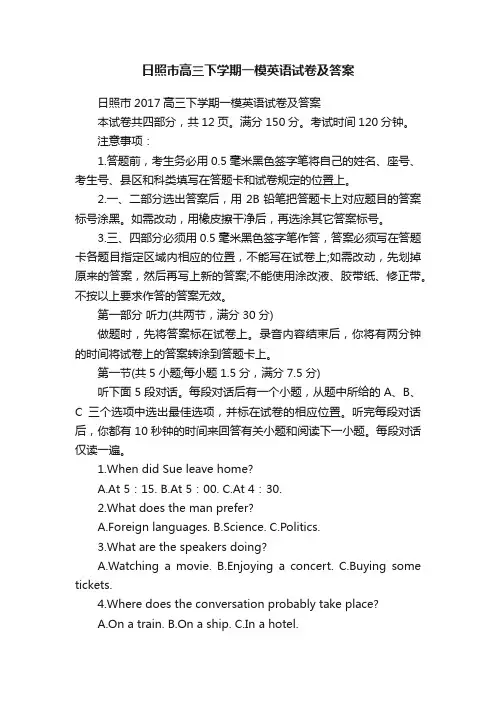 日照市高三下学期一模英语试卷及答案

日照市 2017 高三下学期一模英语试卷及答案

本试卷共四部分，共 12 页。满分 150 分。考试时间 120 分钟。

注意事项：

1.答题前，考生务必用 0.5 毫米黑色签字笔将自己的姓名、座号、考生号、县区和科类填写在答题卡和试卷规定的位置上。

2.一、二部分选出答案后，用 2B 铅笔把答题卡上对应题目的答案标号涂黑。如需改动，用橡皮擦干净后，再选涂其它答案标号。

3.三、四部分必须用 0.5 毫米黑色签字笔作答，答案必须写在答题卡各题目指定区域内相应的位置，不能写在试卷上;如需改动，先划掉原来的答案，然后再写上新的答案;不能使用涂改液、胶带纸、修正带。不按以上要求作答的答案无效。

第一部分 听力(共两节，满分 30 分)

做题时，先将答案标在试卷上。录音内容结束后，你将有两分钟的时间将试卷上的答案转涂到答题卡上。

第一节(共 5 小题;每小题 1.5 分，满分 7.5 分)

听下面 5 段对话。每段对话后有一个小题，从题中所给的 A、B、C 三个选项中选出最佳选项，并标在试卷的相应位置。听完每段对话后，你都有 10 秒钟的时间来回答有关小题和阅读下一小题。每段对话仅读一遍。

1.When did Sue leave home?

A.At 5：15. B.At 5：00. C.At 4：30.

2.What does the man prefer?

A.Foreign languages. B.Science. C.Politics.

3.What are the speakers doing?

A.Watching a movie. B.Enjoying a concert. C.Buying some tickets.

4.Where does the conversation probably take place?

A.On a train. B.On a ship. C.In a hotel.